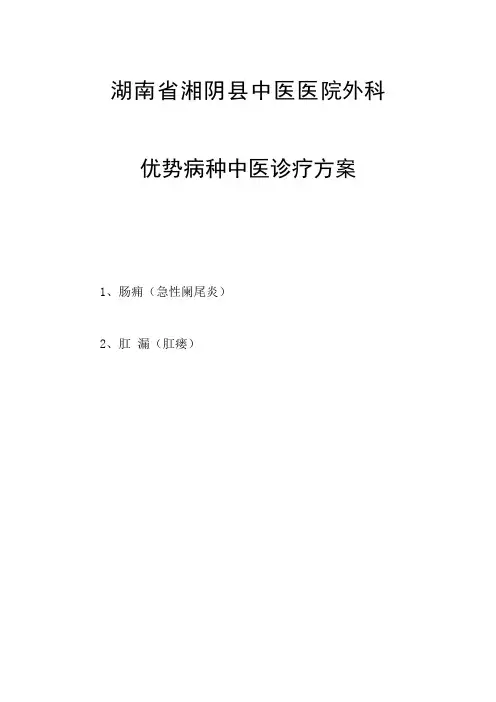 湖南省湘阴县中医医院外科

优势病种中医诊疗方案

1、肠痈（急性阑尾炎）

2、肛 漏（肛瘘）